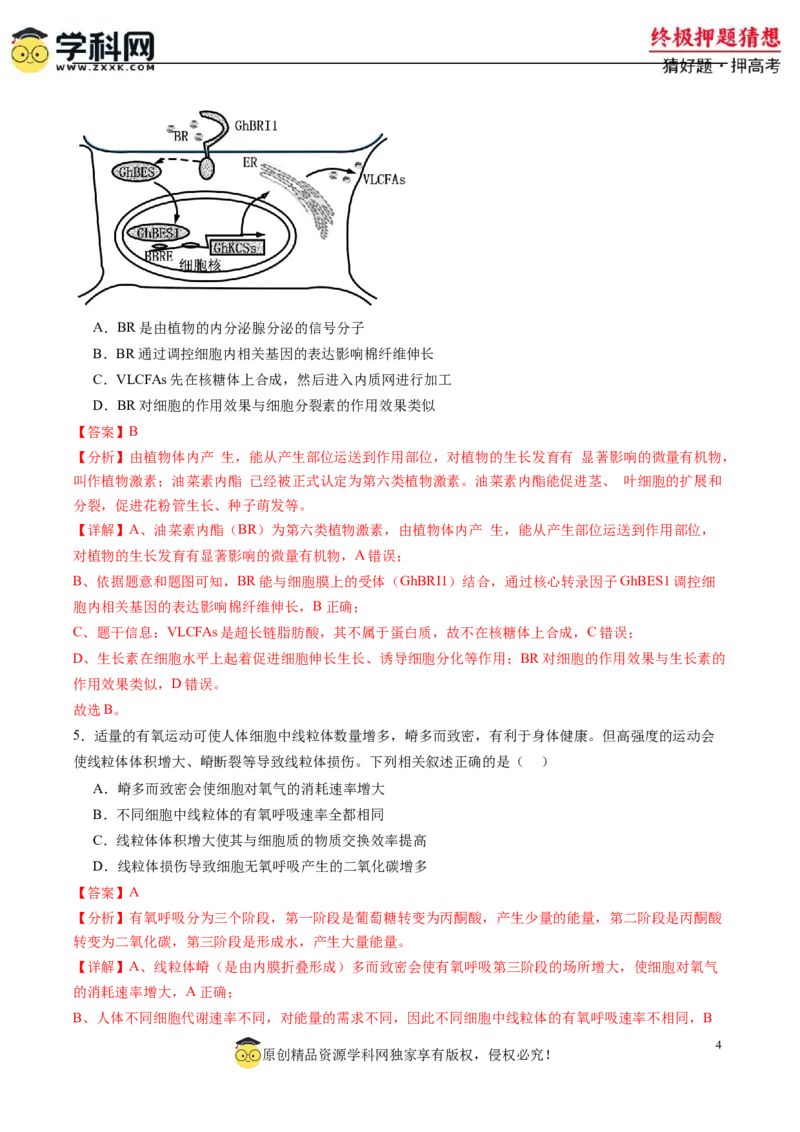 学科网
WWW.ZXXK.COM

终极押题猜想
猜好题·押高考

BR
GhBRI1
GhBES
ER
VLCFAs
GhBES1
BRRE
GhKCSs
细胞核

A．BR 是由植物的内分泌腺分泌的信号分子
B．BR 通过调控细胞内相关基因的表达影响棉纤维伸长
C．VLCFAs 先在核糖体上合成，然后进入内质网进行加工
D．BR 对细胞的作用效果与细胞分裂素的作用效果类似

【答案】B
【分析】由植物体内产 生，能从产生部位运送到作用部位，对植物的生长发育有 显著影响的微量有机物，叫作植物激素；油菜素内酯 已经被正式认定为第六类植物激素。油菜素内酯能促进茎、 叶细胞的扩展和分裂，促进花粉管生长、种子萌发等。
【详解】A、油菜素内酯（BR）为第六类植物激素，由植物体内产 生，能从产生部位运送到作用部位，对植物的生长发育有显著影响的微量有机物，A 错误；
B、依据题意和题图可知，BR 能与细胞膜上的受体（GhBRI1）结合，通过核心转录因子 GhBES1 调控细胞内相关基因的表达影响棉纤维伸长，B 正确；
C、题干信息：VLCFAs 是超长链脂肪酸，其不属于蛋白质，故不在核糖体上合成，C 错误；
D、生长素在细胞水平上起着促进细胞伸长生长、诱导细胞分化等作用；BR 对细胞的作用效果与生长素的作用效果类似，D 错误。
故选 B。

5．适量的有氧运动可使人体细胞中线粒体数量增多，嵴多而致密，有利于身体健康。但高强度的运动会使线粒体体积增大、嵴断裂等导致线粒体损伤。下列相关叙述正确的是（　）
A．嵴多而致密会使细胞对氧气的消耗速率增大
B．不同细胞中线粒体的有氧呼吸速率全都相同
C．线粒体体积增大使其与细胞质的物质交换效率提高
D．线粒体损伤导致细胞无氧呼吸产生的二氧化碳增多

【答案】A
【分析】有氧呼吸分为三个阶段，第一阶段是葡萄糖转变为丙酮酸，产生少量的能量，第二阶段是丙酮酸转变为二氧化碳，第三阶段是形成水，产生大量能量。
【详解】A、线粒体嵴（是由内膜折叠形成）多而致密会使有氧呼吸第三阶段的场所增大，使细胞对氧气的消耗速率增大，A 正确；
B、人体不同细胞代谢速率不同，对能量的需求不同，因此不同细胞中线粒体的有氧呼吸速率不相同，B

4
原创精品资源学科网独家享有版权，侵权必究！